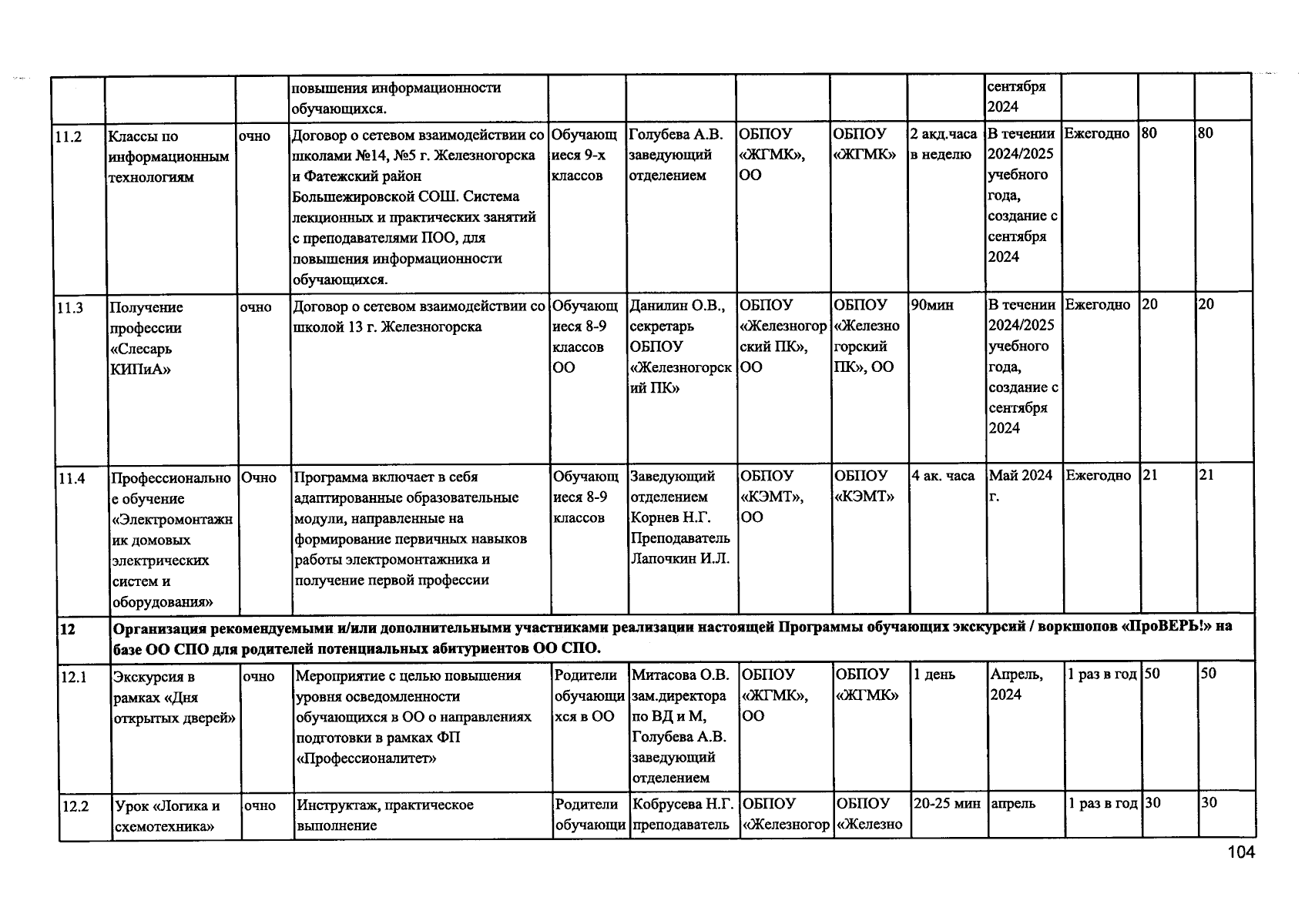 | | | | повышения информационности обучающихся. | | | | | | сентября 2024 | | | |
|---|---|---|---|---|---|---|---|---|---|---|---|---|
| 11.2 | Классы по информационным технологиям | очно | Договор о сетевом взаимодействии со школами №14, №5 г. Железногорска и Фатежский район Большежировской СОШ. Система лекционных и практических занятий с преподавателями ПОО, для повышения информационности обучающихся. | Обучающиеся 9-х классов | Голубева А.В. заведующий отделением | ОБПОУ «ЖГМК», ОО | ОБПОУ «ЖГМК» | 2 акд.часа в неделю | В течении 2024/2025 учебного года, создание с сентября 2024 | Ежегодно | 80 | 80 |
| 11.3 | Получение профессии «Слесарь КИПиА» | очно | Договор о сетевом взаимодействии со школой 13 г. Железногорска | Обучающиеся 8-9 классов ОО | Данилин О.В., секретарь ОБПОУ «Железногорский ПК» | ОБПОУ «Железногорский ПК», ОО | ОБПОУ «Железногорский ПК», ОО | 90мин | В течении 2024/2025 учебного года, создание с сентября 2024 | Ежегодно | 20 | 20 |
| 11.4 | Профессиональное обучение «Электромонтажник домовых электрических систем и оборудования» | Очно | Программа включает в себя адаптированные образовательные модули, направленные на формирование первичных навыков работы электромонтажника и получение первой профессии | Обучающиеся 8-9 классов | Заведующий отделением Корнев Н.Г. Преподаватель Лапочкин И.Л. | ОБПОУ «КЭМТ», ОО | ОБПОУ «КЭМТ» | 4 ак. часа | Май 2024 г. | Ежегодно | 21 | 21 |
| 12 | Организация рекомендуемыми и/или дополнительными участниками реализации настоящей Программы обучающих экскурсий / воркшопов «ПроВЕРЬ!» на базе ОО СПО для родителей потенциальных абитуриентов ОО СПО. | | | | | | | | | | | |
| 12.1 | Экскурсия в рамках «Дня открытых дверей» | очно | Мероприятие с целью повышения уровня осведомленности обучающихся в ОО о направлениях подготовки в рамках ФП «Профессионалитет» | Родители обучающихся в ОО | Митасова О.В. зам.директора по ВД и М, Голубева А.В. заведующий отделением | ОБПОУ «ЖГМК», ОО | ОБПОУ «ЖГМК» | 1 день | Апрель, 2024 | 1 раз в год | 50 | 50 |
| 12.2 | Урок «Логика и схемотехника» | очно | Инструктаж, практическое выполнение | Родители обучающи | Кобрусева Н.Г. преподаватель | ОБПОУ «Железногор | ОБПОУ «Железно | 20-25 мин | апрель | 1 раз в год | 30 | 30 |

104